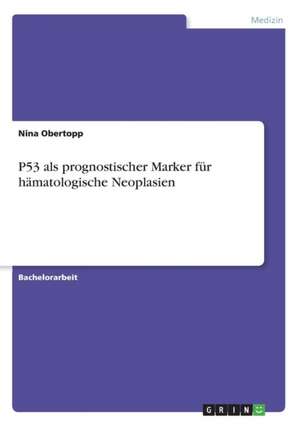 Medizin

Nina Obertopp

P53 als prognostischer Marker für hämatologische Neoplasien

Bachelorarbeit

GRIN